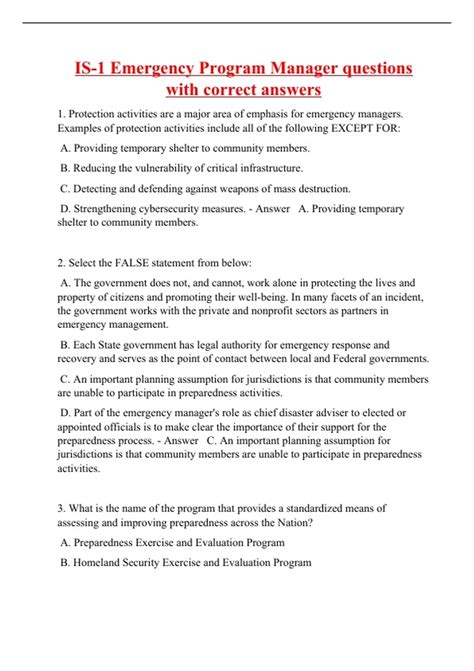 IS-1 Emergency Program Manager questions with correct answers

1. Protection activities are a major area of emphasis for emergency managers. Examples of protection activities include all of the following EXCEPT FOR:

A. Providing temporary shelter to community members.

B. Reducing the vulnerability of critical infrastructure.

C. Detecting and defending against weapons of mass destruction.

D. Strengthening cybersecurity measures. - Answer A. Providing temporary shelter to community members.

2. Select the FALSE statement from below:

A. The government does not, and cannot, work alone in protecting the lives and property of citizens and promoting their well-being. In many facets of an incident, the government works with the private and nonprofit sectors as partners in emergency management.

B. Each State government has legal authority for emergency response and recovery and serves as the point of contact between local and Federal governments.

C. An important planning assumption for jurisdictions is that community members are unable to participate in preparedness activities.

D. Part of the emergency manager's role as chief disaster adviser to elected or appointed officials is to make clear the importance of their support for the preparedness process. - Answer C. An important planning assumption for jurisdictions is that community members are unable to participate in preparedness activities.

3. What is the name of the program that provides a standardized means of assessing and improving preparedness across the Nation?

A. Preparedness Exercise and Evaluation Program

B. Homeland Security Exercise and Evaluation Program